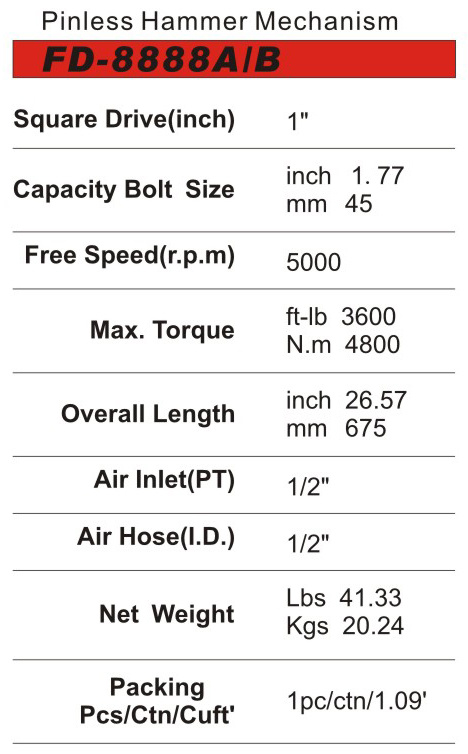 Pinless Hammer Mechanism

FD-8888A/B

| | |
|---|---|
| Square Drive(inch) | 1" |
| Capacity Bolt Size | inch 1. 77 mm 45 |
| Free Speed(r.p.m) | 5000 |
| Max. Torque | ft-lb 3600 N.m 4800 |
| Overall Length | inch 26.57 mm 675 |
| Air Inlet(PT) | 1/2" |
| Air Hose(I.D.) | 1/2" |
| Net Weight | Lbs 41.33 Kgs 20.24 |
| Packing Pcs/Ctn/Cuft' | 1pc/ctn/1.09' |